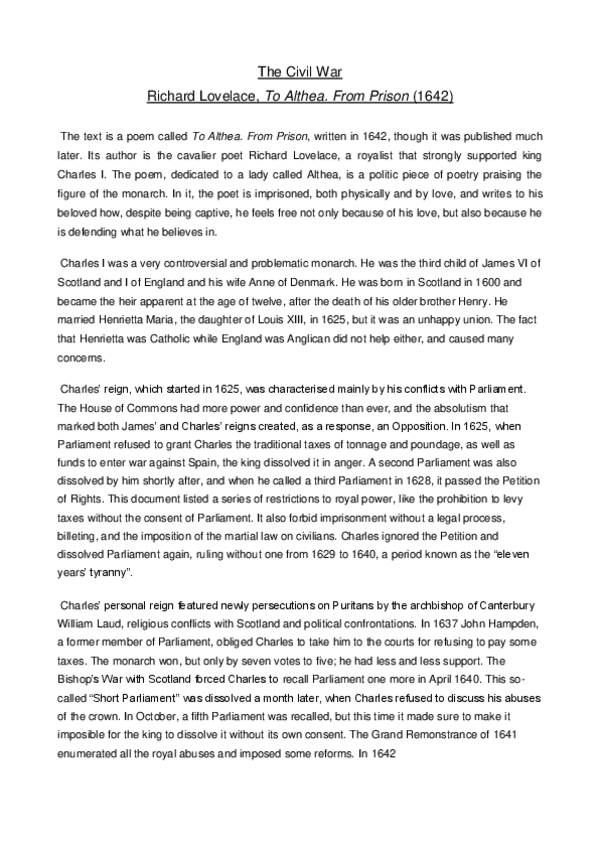 The Civil War
Richard Lovelace, To Althea. From Prison (1642)

The text is a poem called To Althea. From Prison, written in 1642, though it was published much later. Its author is the cavalier poet Richard Lovelace, a royalist that strongly supported king Charles I. The poem, dedicated to a lady called Althea, is a politic piece of poetry praising the figure of the monarch. In it, the poet is imprisoned, both physically and by love, and writes to his beloved how, despite being captive, he feels free not only because of his love, but also because he is defending what he believes in.

Charles I was a very controversial and problematic monarch. He was the third child of James VI of Scotland and I of England and his wife Anne of Denmark. He was born in Scotland in 1600 and became the heir apparent at the age of twelve, after the death of his older brother Henry. He married Henrietta Maria, the daughter of Louis XIII, in 1625, but it was an unhappy union. The fact that Henrietta was Catholic while England was Anglican did not help either, and caused many concerns.

Charles' reign, which started in 1625, was characterised mainly by his conflicts with Parliament. The House of Commons had more power and confidence than ever, and the absolutism that marked both James' and Charles' reigns created, as a response, an Opposition. In 1625, when Parliament refused to grant Charles the traditional taxes of tonnage and poundage, as well as funds to enter war against Spain, the king dissolved it in anger. A second Parliament was also dissolved by him shortly after, and when he called a third Parliament in 1628, it passed the Petition of Rights. This document listed a series of restrictions to royal power, like the prohibition to levy taxes without the consent of Parliament. It also forbid imprisonment without a legal process, billeting, and the imposition of the martial law on civilians. Charles ignored the Petition and dissolved Parliament again, ruling without one from 1629 to 1640, a period known as the "eleven years' tyranny".

Charles' personal reign featured newly persecutions on Puritans by the archbishop of Canterbury William Laud, religious conflicts with Scotland and political confrontations. In 1637 John Hampden, a former member of Parliament, obliged Charles to take him to the courts for refusing to pay some taxes. The monarch won, but only by seven votes to five; he had less and less support. The Bishop's War with Scotland forced Charles to recall Parliament one more in April 1640. This so-called "Short Parliament" was dissolved a month later, when Charles refused to discuss his abuses of the crown. In October, a fifth Parliament was recalled, but this time it made sure to make it imposible for the king to dissolve it without its own consent. The Grand Remonstrance of 1641 enumerated all the royal abuses and imposed some reforms. In 1642